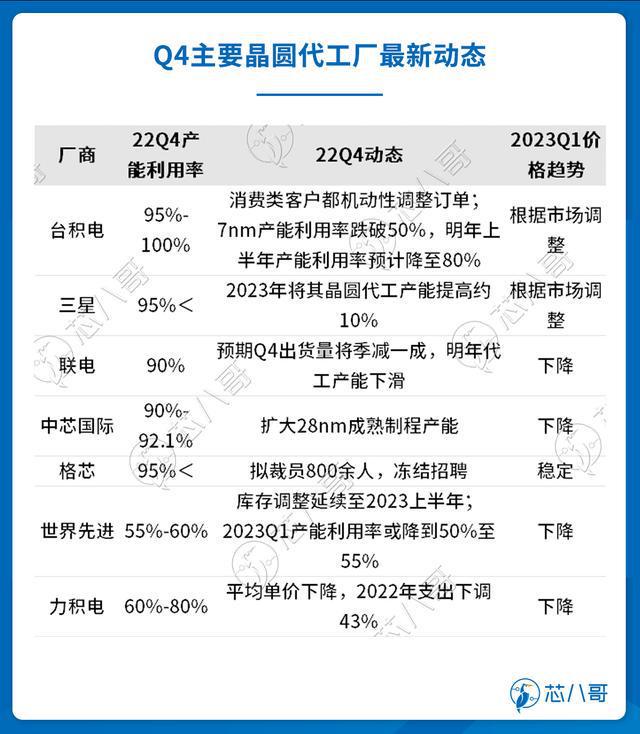 Q4主要晶圆代工厂最新动态

| 厂商 | 22Q4产能利用率 | 22Q4动态 | 2023Q1价格趋势 |
|---|---|---|---|
| 台积电 | 95%-100% | 消费类客户都机动性调整订单；7nm产能利用率跌破50%，明年上半年产能利用率预计降至80% | 根据市场调整 |
| 三星 | 95%< | 2023年将其晶圆代工产能提高约10% | 根据市场调整 |
| 联电 | 90% | 预期Q4出货量将季减一成，明年代工产能下滑 | 下降 |
| 中芯国际 | 90%-92.1% | 扩大28nm成熟制程产能 | 下降 |
| 格芯 | 95%< | 拟裁员800余人，冻结招聘 | 稳定 |
| 世界先进 | 55%-60% | 库存调整延续至2023上半年；2023Q1产能利用率或降到50%至55% | 下降 |
| 力积电 | 60%-80% | 平均单价下降，2022年支出下调43% | 下降 |

芯八哥